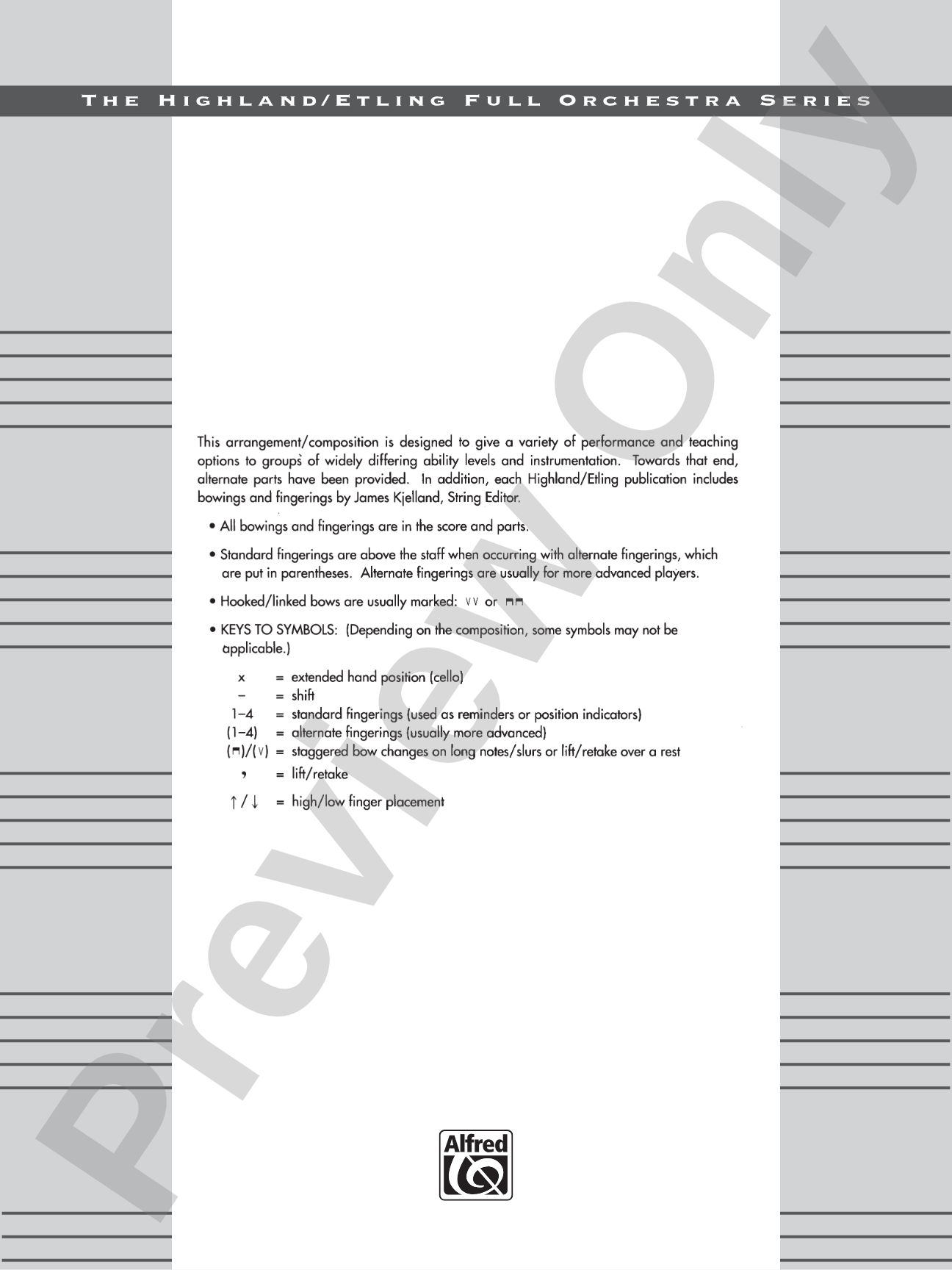 THE HIGHLAND/ETLING FULL ORCHESTRA SERIES

Preview Only

This arrangement/composition is designed to give a variety of performance and teaching options to groups of widely differing ability levels and instrumentation. Towards that end, alternate parts have been provided. In addition, each Highland/Etling publication includes bowings and fingerings by James Kjelland, String Editor.

• All bowings and fingerings are in the score and parts.

• Standard fingerings are above the staff when occurring with alternate fingerings, which are put in parentheses. Alternate fingerings are usually for more advanced players.

• Hooked/linked bows are usually marked: ∨∨ or ⊓⊓

• KEYS TO SYMBOLS: (Depending on the composition, some symbols may not be applicable.)

x = extended hand position (cello)
– = shift
1–4 = standard fingerings (used as reminders or position indicators)
(1–4) = alternate fingerings (usually more advanced)
(⊓)/(∨) = staggered bow changes on long notes/slurs or lift/retake over a rest
, = lift/retake
↑ / ↓ = high/low finger placement

Alfred